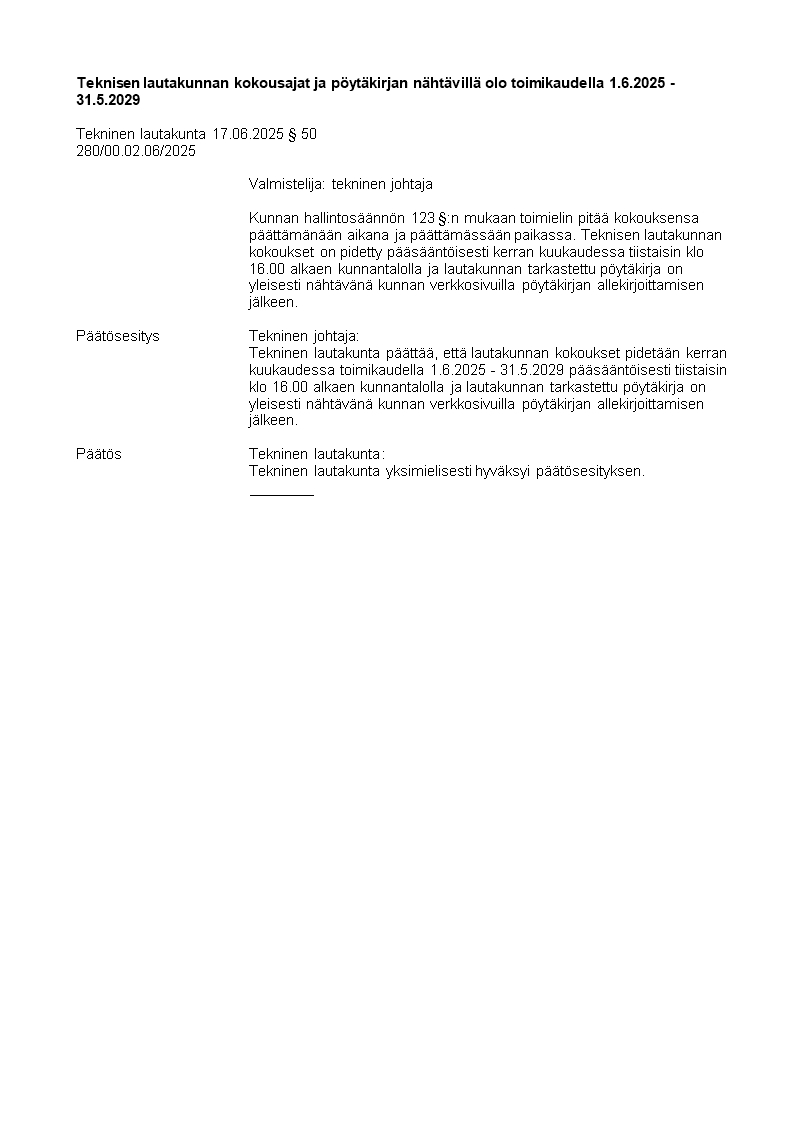 Teknisen lautakunnan kokousajat ja pöytäkirjan nähtävillä olo toimikaudella 1.6.2025 - 31.5.2029

Tekninen lautakunta 17.06.2025 § 50
280/00.02.06/2025

Valmistelija: tekninen johtaja

Kunnan hallintosäännön 123 §:n mukaan toimielin pitää kokouksensa päättämänään aikana ja päättämässään paikassa. Teknisen lautakunnan kokoukset on pidetty pääsääntöisesti kerran kuukaudessa tiistaisin klo 16.00 alkaen kunnantalolla ja lautakunnan tarkastettu pöytäkirja on yleisesti nähtävänä kunnan verkkosivuilla pöytäkirjan allekirjoittamisen jälkeen.

Päätösesitys

Tekninen johtaja:
Tekninen lautakunta päättää, että lautakunnan kokoukset pidetään kerran kuukaudessa toimikaudella 1.6.2025 - 31.5.2029 pääsääntöisesti tiistaisin klo 16.00 alkaen kunnantalolla ja lautakunnan tarkastettu pöytäkirja on yleisesti nähtävänä kunnan verkkosivuilla pöytäkirjan allekirjoittamisen jälkeen.

Päätös

Tekninen lautakunta:
Tekninen lautakunta yksimielisesti hyväksyi päätösesityksen.